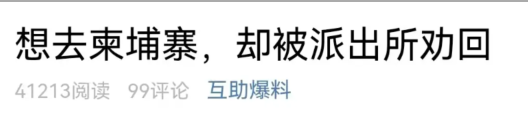 想去柬埔寨，却被派出所劝回

41213阅读 99评论 互助爆料